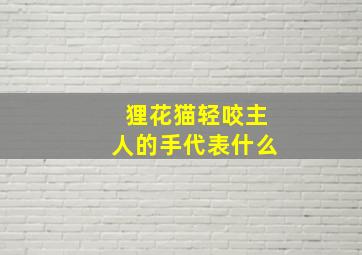 狸花猫轻咬主人的手代表什么